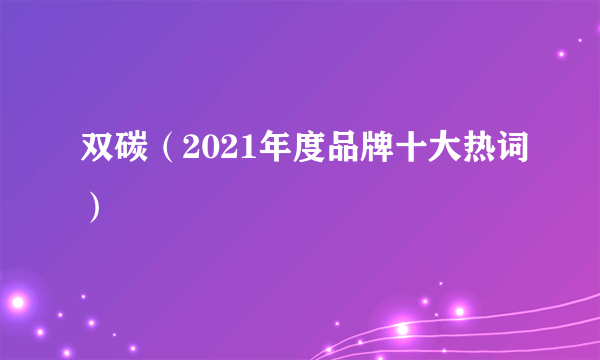 双碳（2021年度品牌十大热词）